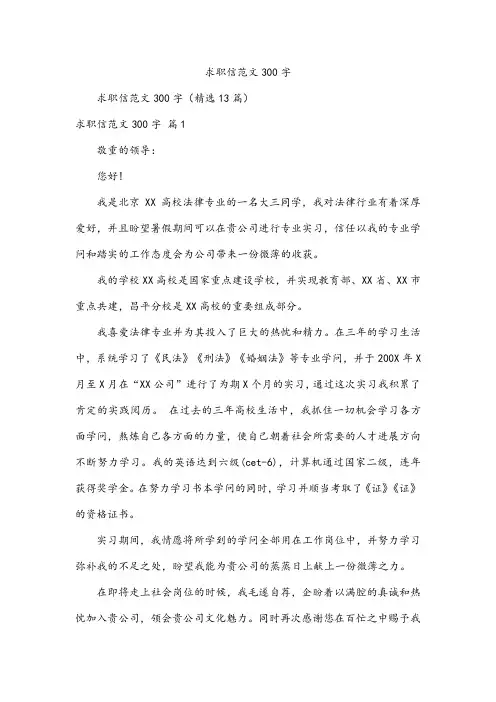 求职信范文 300 字

求职信范文 300 字（精选 13 篇）

求职信范文 300 字 篇 1

敬重的领导：

您好！

我是北京 XX 高校法律专业的一名大三同学，我对法律行业有着深厚爱好，并且盼望暑假期间可以在贵公司进行专业实习，信任以我的专业学问和踏实的工作态度会为公司带来一份微薄的收获。

我的学校 XX 高校是国家重点建设学校，并实现教育部、XX 省、XX 市重点共建，昌平分校是 XX 高校的重要组成部分。

我喜爱法律专业并为其投入了巨大的热忱和精力。在三年的学习生活中，系统学习了《民法》《刑法》《婚姻法》等专业学问，并于 200X 年 X 月至 X 月在“XX 公司”进行了为期 X 个月的实习，通过这次实习我积累了肯定的实践阅历。 在过去的三年高校生活中，我抓住一切机会学习各方面学问，熬炼自己各方面的力量，使自己朝着社会所需要的人才进展方向不断努力学习。我的英语达到六级(cet-6)，计算机通过国家二级，连年获得奖学金。在努力学习书本学问的同时，学习并顺当考取了《证》《证》的资格证书。

实习期间，我情愿将所学到的学问全部用在工作岗位中，并努力学习弥补我的不足之处，盼望我能为贵公司的蒸蒸日上献上一份微薄之力。

在即将走上社会岗位的时候，我毛遂自荐，企盼着以满腔的真诚和热忱加入贵公司，领会贵公司文化魅力。同时再次感谢您在百忙之中赐予我